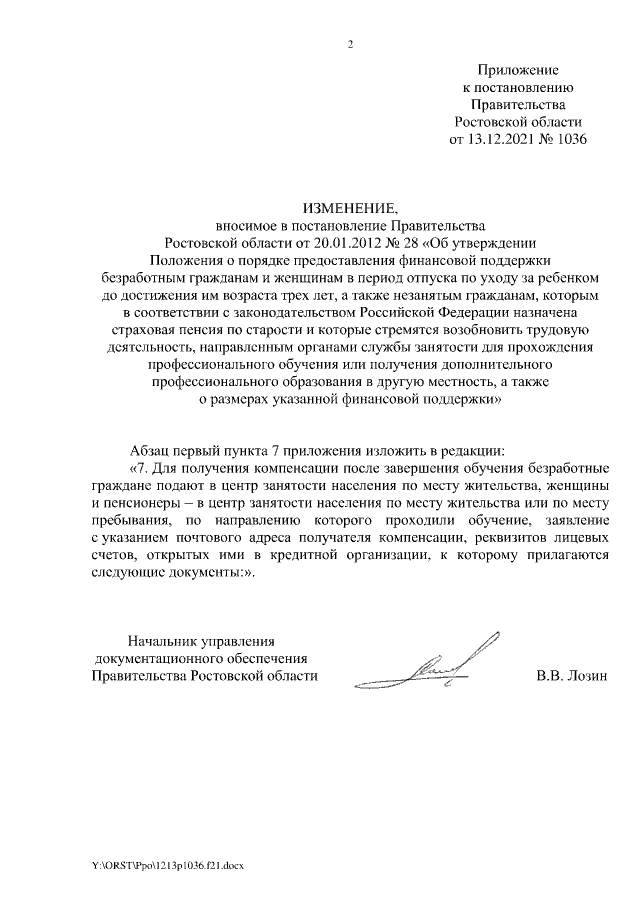 2

Приложение
к постановлению
Правительства
Ростовской области
от 13.12.2021 № 1036

ИЗМЕНЕНИЕ,
вносимое в постановление Правительства
Ростовской области от 20.01.2012 № 28 «Об утверждении
Положения о порядке предоставления финансовой поддержки
безработным гражданам и женщинам в период отпуска по уходу за ребенком
до достижения им возраста трех лет, а также незанятым гражданам, которым
в соответствии с законодательством Российской Федерации назначена
страховая пенсия по старости и которые стремятся возобновить трудовую
деятельность, направленным органами службы занятости для прохождения
профессионального обучения или получения дополнительного
профессионального образования в другую местность, а также
о размерах указанной финансовой поддержки»

Абзац первый пункта 7 приложения изложить в редакции:
«7. Для получения компенсации после завершения обучения безработные граждане подают в центр занятости населения по месту жительства, женщины и пенсионеры – в центр занятости населения по месту жительства или по месту пребывания, по направлению которого проходили обучение, заявление с указанием почтового адреса получателя компенсации, реквизитов лицевых счетов, открытых ими в кредитной организации, к которому прилагаются следующие документы:».

Начальник управления
документационного обеспечения
Правительства Ростовской области

В.В. Лозин

Y:\ORST\Ppo\1213p1036.f21.docx